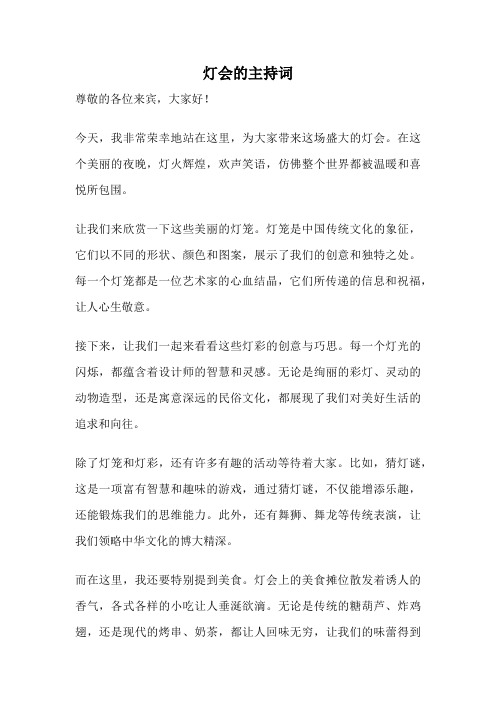 灯会的主持词

尊敬的各位来宾，大家好！

今天，我非常荣幸地站在这里，为大家带来这场盛大的灯会。在这个美丽的夜晚，灯火辉煌，欢声笑语，仿佛整个世界都被温暖和喜悦所包围。

让我们来欣赏一下这些美丽的灯笼。灯笼是中国传统文化的象征，它们以不同的形状、颜色和图案，展示了我们的创意和独特之处。每一个灯笼都是一位艺术家的心血结晶，它们所传递的信息和祝福，让人心生敬意。

接下来，让我们一起来看看这些灯彩的创意与巧思。每一个灯光的闪烁，都蕴含着设计师的智慧和灵感。无论是绚丽的彩灯、灵动的动物造型，还是寓意深远的民俗文化，都展现了我们对美好生活的追求和向往。

除了灯笼和灯彩，还有许多有趣的活动等待着大家。比如，猜灯谜，这是一项富有智慧和趣味的游戏，通过猜灯谜，不仅能增添乐趣，还能锻炼我们的思维能力。此外，还有舞狮、舞龙等传统表演，让我们领略中华文化的博大精深。

而在这里，我还要特别提到美食。灯会上的美食摊位散发着诱人的香气，各式各样的小吃让人垂涎欲滴。无论是传统的糖葫芦、炸鸡翅，还是现代的烤串、奶茶，都让人回味无穷，让我们的味蕾得到